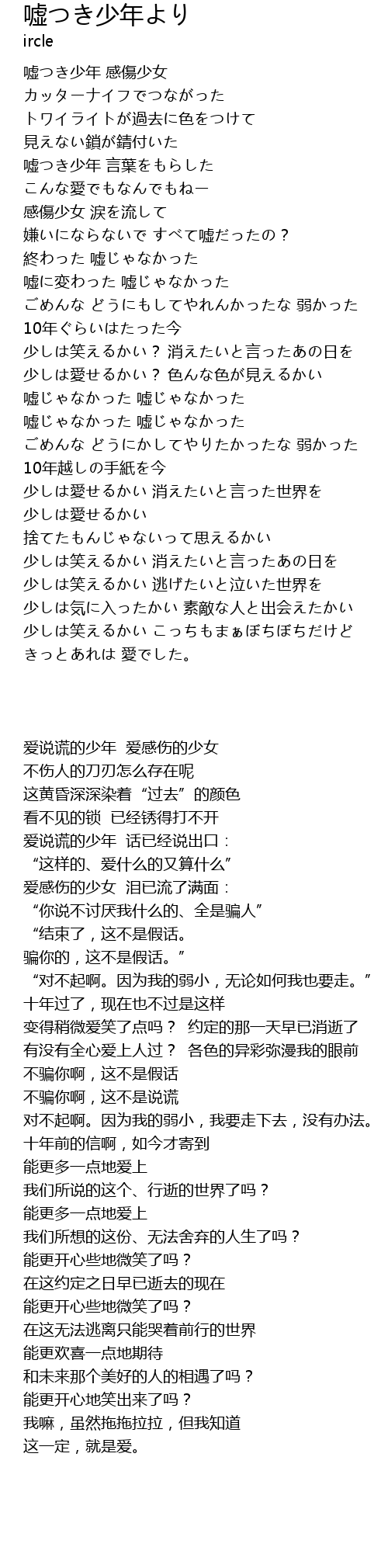 嘘つき少年より
ircle

嘘つき少年 感傷少女
カッターナイフでつながった
トワイライトが過去に色をつけて
見えない鎖が錆付いた
嘘つき少年 言葉をもらした
こんな愛でもなんでもねー
感傷少女 涙を流して
嫌いにならないで すべて嘘だったの？
終わった 嘘じゃなかった
嘘に変わった 嘘じゃなかった
ごめんな どうにもしてやれんかったな 弱かった
10年ぐらいはたった今
少しは笑えるかい？ 消えたいと言ったあの日を
少しは愛せるかい？ 色んな色が見えるかい
嘘じゃなかった 嘘じゃなかった
嘘じゃなかった 嘘じゃなかった
ごめんな どうにかしてやりたかったな 弱かった
10年越しの手紙を今
少しは愛せるかい 消えたいと言った世界を
少しは愛せるかい
捨てたもんじゃないって思えるかい
少しは笑えるかい 消えたいと言ったあの日を
少しは笑えるかい 逃げたいと泣いた世界を
少しは気に入ったかい 素敵な人と出会えたかい
少しは笑えるかい こっちもまぁぼちぼちだけど
きっとあれは 愛でした。

爱说谎的少年 爱感伤的少女
不伤人的刀刃怎么存在呢
这黄昏深深染着“过去”的颜色
看不见的锁 已经锈得打不开
爱说谎的少年 话已经说出口：
“这样的、爱什么的又算什么”
爱感伤的少女 泪已流了满面：
“你说不讨厌我什么的、全是骗人”
“结束了，这不是假话。
骗你的，这不是假话。”
“对不起啊。因为我的弱小，无论如何我也要走。”
十年过了，现在也不过是这样
变得稍微爱笑了点吗？ 约定的那一天早已消逝了
有没有全心爱上人过？ 各色的异彩弥漫我的眼前
不骗你啊，这不是假话
不骗你啊，这不是说谎
对不起啊。因为我的弱小，我要走下去，没有办法。
十年前的信啊，如今才寄到
能更多一点地爱上
我们所说的这个、行逝的世界了吗？
能更多一点地爱上
我们所想的这份、无法舍弃的人生了吗？
能更开心些地微笑了吗？
在这约定之日早已逝去的现在
能更开心些地微笑了吗？
在这无法逃离只能哭着前行的世界
能更欢喜一点地期待
和未来那个美好的人的相遇了吗？
能更开心地笑出来了吗？
我嘛，虽然拖拖拉拉，但我知道
这一定，就是爱。